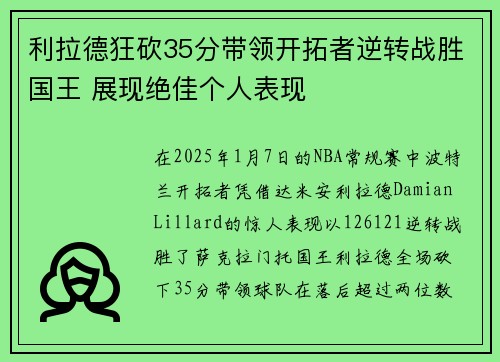 利拉德狂砍35分带领开拓者逆转战胜国王 展现绝佳个人表现

在2025年1月7日的NBA常规赛中波特兰开拓者凭借达米安利拉德Damian Lillard的惊人表现以126121逆转战胜了萨克拉门托国王利拉德全场砍下35分带领球队在落后超过两位数